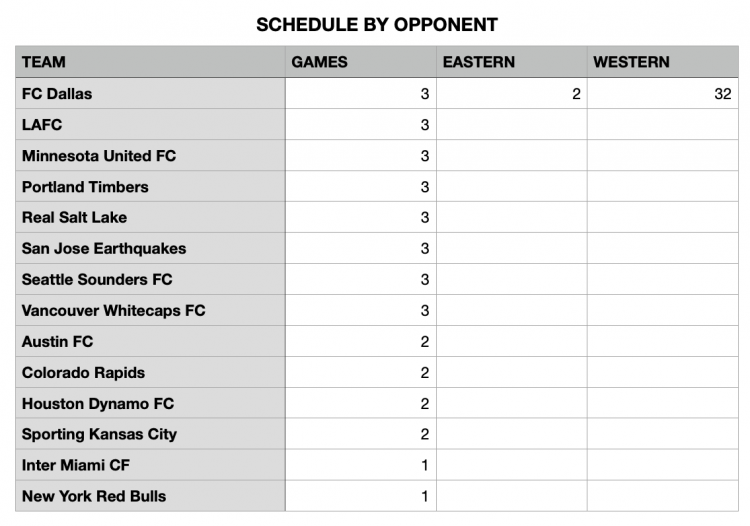 SCHEDULE BY OPPONENT

| TEAM | GAMES | EASTERN | WESTERN |
|---|---|---|---|
| FC Dallas | 3 | 2 | 32 |
| LAFC | 3 | | |
| Minnesota United FC | 3 | | |
| Portland Timbers | 3 | | |
| Real Salt Lake | 3 | | |
| San Jose Earthquakes | 3 | | |
| Seattle Sounders FC | 3 | | |
| Vancouver Whitecaps FC | 3 | | |
| Austin FC | 2 | | |
| Colorado Rapids | 2 | | |
| Houston Dynamo FC | 2 | | |
| Sporting Kansas City | 2 | | |
| Inter Miami CF | 1 | | |
| New York Red Bulls | 1 | | |